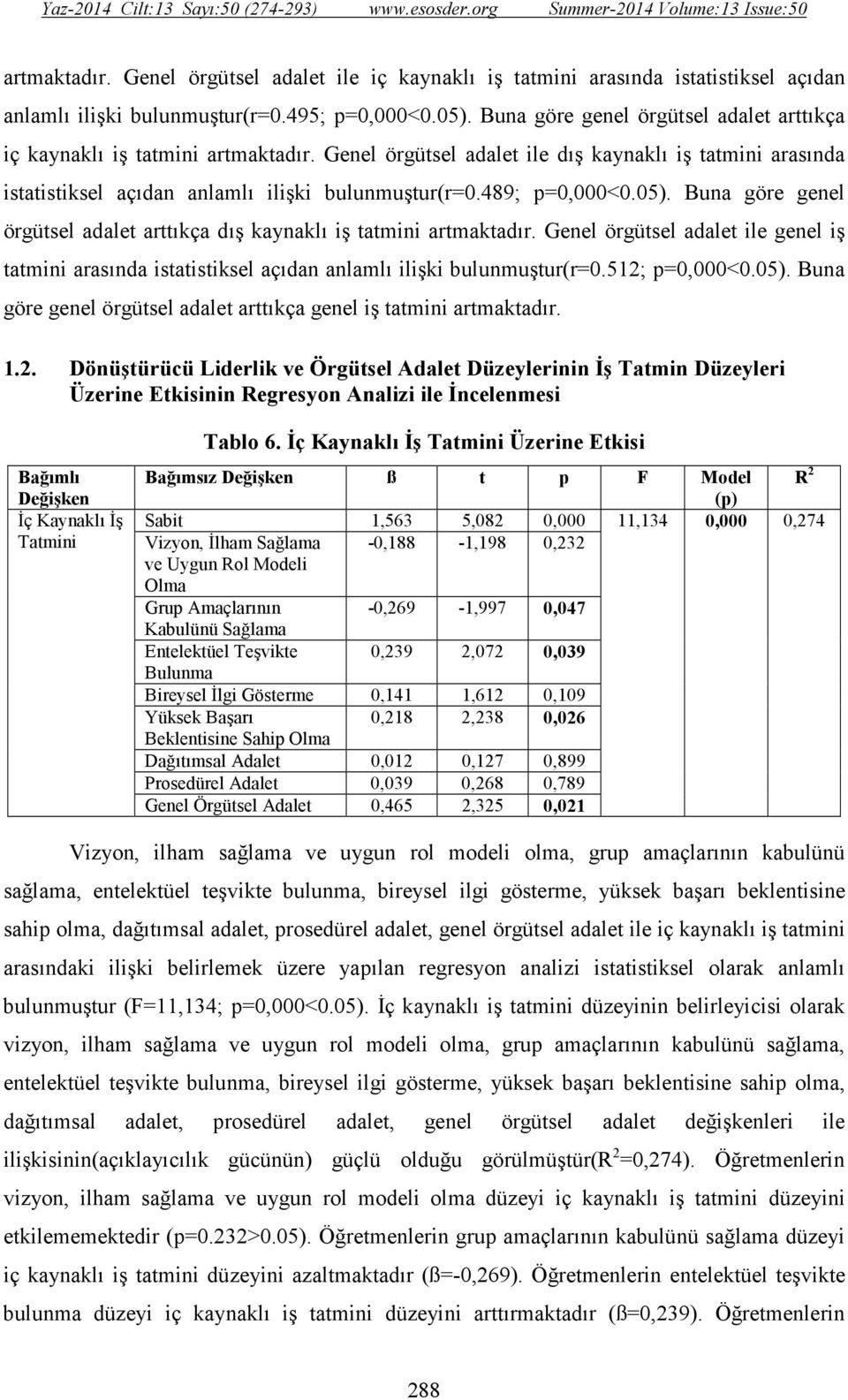 Yaz-2014 Cilt:13 Sayı:50 (274-293) www.esosder.org Summer-2014 Volume:13 Issue:50

artmaktadır. Genel örgütsel adalet ile iç kaynaklı iş tatmini arasında istatistiksel açıdan anlamlı ilişki bulunmuştur(r=0.495; p=0,000<0.05). Buna göre genel örgütsel adalet arttıkça iç kaynaklı iş tatmini artmaktadır. Genel örgütsel adalet ile dış kaynaklı iş tatmini arasında istatistiksel açıdan anlamlı ilişki bulunmuştur(r=0.489; p=0,000<0.05). Buna göre genel örgütsel adalet arttıkça dış kaynaklı iş tatmini artmaktadır. Genel örgütsel adalet ile genel iş tatmini arasında istatistiksel açıdan anlamlı ilişki bulunmuştur(r=0.512; p=0,000<0.05). Buna göre genel örgütsel adalet arttıkça genel iş tatmini artmaktadır.

1.2. Dönüştürücü Liderlik ve Örgütsel Adalet Düzeylerinin İş Tatmin Düzeyleri Üzerine Etkisinin Regresyon Analizi ile İncelenmesi

Tablo 6. İç Kaynaklı İş Tatmini Üzerine Etkisi

| Bağımlı Değişken | Bağımsız Değişken | ß | t | p | F | Model (p) | $R^2$ |
|---|---|---|---|---|---|---|---|
| İç Kaynaklı İş Tatmini | Sabit | 1,563 | 5,082 | 0,000 | 11,134 | 0,000 | 0,274 |
| | Vizyon, İlham Sağlama ve Uygun Rol Modeli Olma | -0,188 | -1,198 | 0,232 | | | |
| | Grup Amaçlarının Kabulünü Sağlama | -0,269 | -1,997 | 0,047 | | | |
| | Entelektüel Teşvikte Bulunma | 0,239 | 2,072 | 0,039 | | | |
| | Bireysel İlgi Gösterme | 0,141 | 1,612 | 0,109 | | | |
| | Yüksek Başarı Beklentisine Sahip Olma | 0,218 | 2,238 | 0,026 | | | |
| | Dağıtımsal Adalet | 0,012 | 0,127 | 0,899 | | | |
| | Prosedürel Adalet | 0,039 | 0,268 | 0,789 | | | |
| | Genel Örgütsel Adalet | 0,465 | 2,325 | 0,021 | | | |

Vizyon, ilham sağlama ve uygun rol modeli olma, grup amaçlarının kabulünü sağlama, entelektüel teşvikte bulunma, bireysel ilgi gösterme, yüksek başarı beklentisine sahip olma, dağıtımsal adalet, prosedürel adalet, genel örgütsel adalet ile iç kaynaklı iş tatmini arasındaki ilişki belirlemek üzere yapılan regresyon analizi istatistiksel olarak anlamlı bulunmuştur (F=11,134; p=0,000<0.05). İç kaynaklı iş tatmini düzeyinin belirleyicisi olarak vizyon, ilham sağlama ve uygun rol modeli olma, grup amaçlarının kabulünü sağlama, entelektüel teşvikte bulunma, bireysel ilgi gösterme, yüksek başarı beklentisine sahip olma, dağıtımsal adalet, prosedürel adalet, genel örgütsel adalet değişkenleri ile ilişkisinin(açıklayıcılık gücünün) güçlü olduğu görülmüştür($R^2$=0,274). Öğretmenlerin vizyon, ilham sağlama ve uygun rol modeli olma düzeyi iç kaynaklı iş tatmini düzeyini etkilememektedir (p=0.232>0.05). Öğretmenlerin grup amaçlarının kabulünü sağlama düzeyi iç kaynaklı iş tatmini düzeyini azaltmaktadır (ß=-0,269). Öğretmenlerin entelektüel teşvikte bulunma düzeyi iç kaynaklı iş tatmini düzeyini arttırmaktadır (ß=0,239). Öğretmenlerin

288